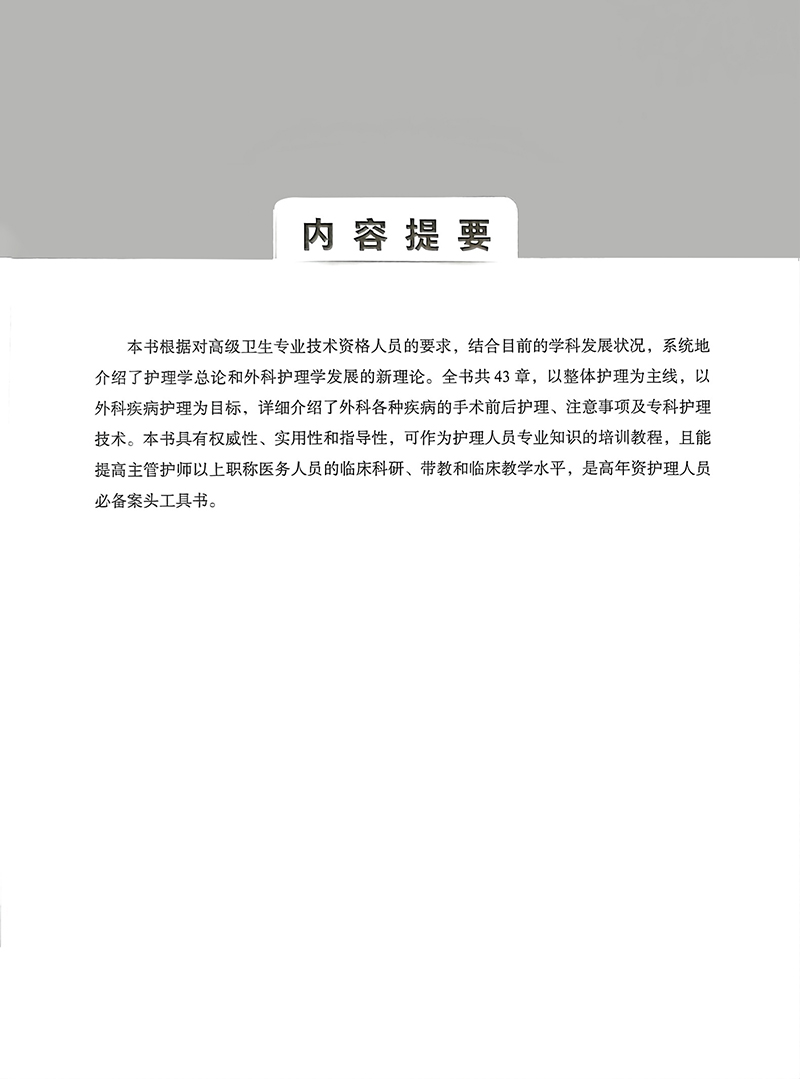 内容提要

本书根据对高级卫生专业技术资格人员的要求，结合目前的学科发展状况，系统地介绍了护理学总论和外科护理学发展的新理论。全书共43章，以整体护理为主线，以外科疾病护理为目标，详细介绍了外科各种疾病的手术前后护理、注意事项及专科护理技术。本书具有权威性、实用性和指导性，可作为护理人员专业知识的培训教程，且能提高主管护师以上职称医务人员的临床科研、带教和临床教学水平，是高年资护理人员必备案头工具书。